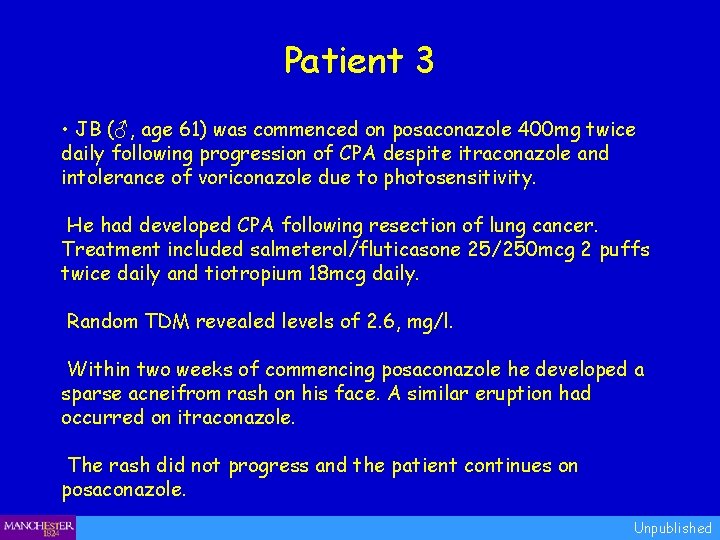 Patient 3

• JB (♂, age 61) was commenced on posaconazole 400mg twice daily following progression of CPA despite itraconazole and intolerance of voriconazole due to photosensitivity.

He had developed CPA following resection of lung cancer. Treatment included salmeterol/fluticasone 25/250mcg 2 puffs twice daily and tiotropium 18mcg daily.

Random TDM revealed levels of 2.6, mg/l.

Within two weeks of commencing posaconazole he developed a sparse acneifrom rash on his face. A similar eruption had occurred on itraconazole.

The rash did not progress and the patient continues on posaconazole.

MANCHESTER 1824

Unpublished